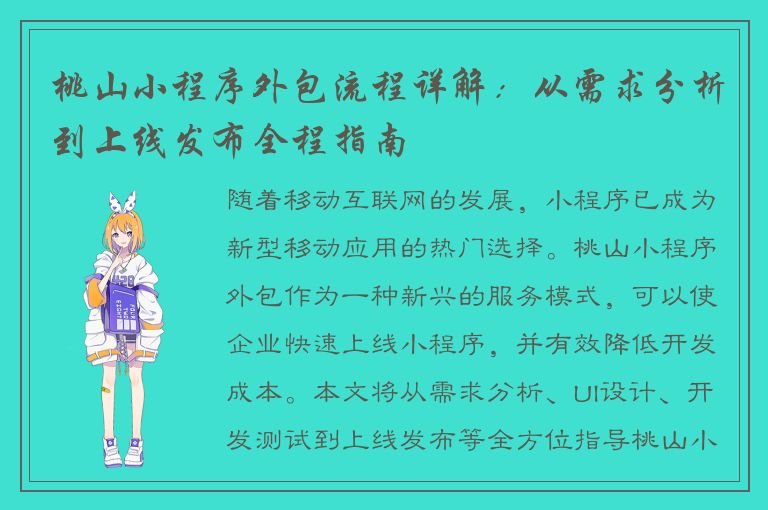 桃山小程序外包流程详解：从需求分析到上线发布全程指南

随着移动互联网的发展，小程序已成为新型移动应用的热门选择。桃山小程序外包作为一种新兴的服务模式，可以使企业快速上线小程序，并有效降低开发成本。本文将从需求分析、UI设计、开发测试到上线发布等全方位指导桃山小